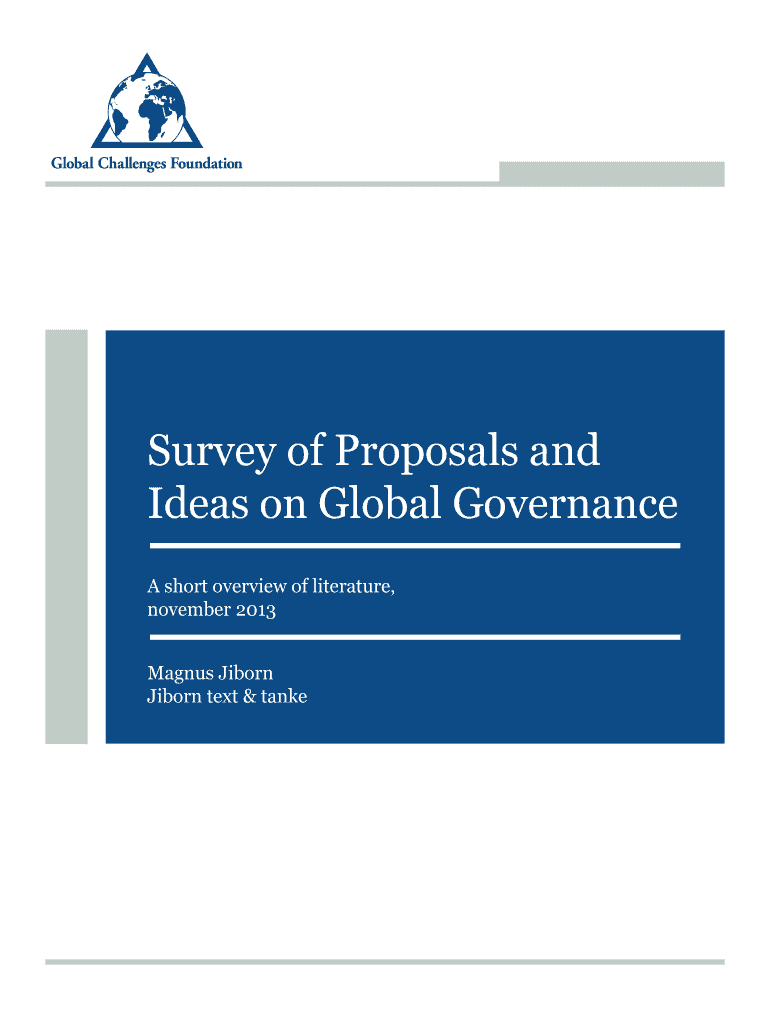 Global Challenges Foundation

Survey of Proposals and Ideas on Global Governance

A short overview of literature, november 2013

Magnus Jiborn
Jiborn text & tanke